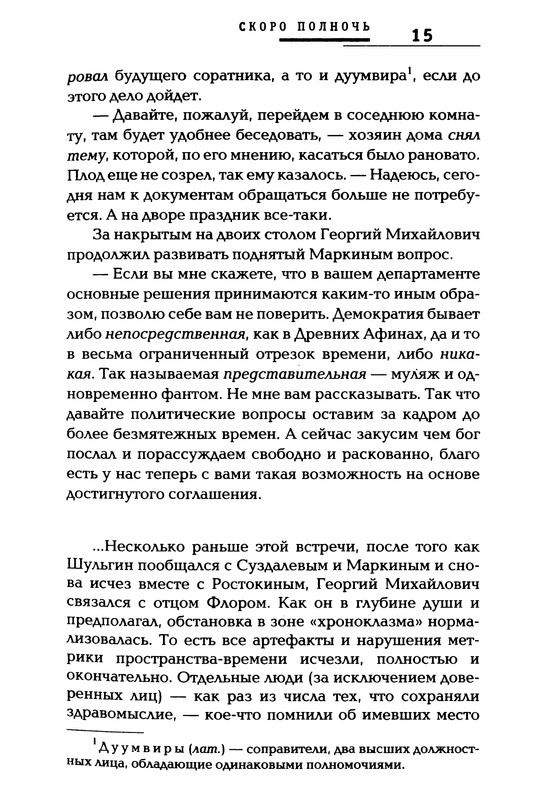 СКОРО ПОЛНОЧЬ 15

ровал будущего соратника, а то и дуумвира$^1$, если до этого дело дойдет.

— Давайте, пожалуй, перейдем в соседнюю комнату, там будет удобнее беседовать, — хозяин дома снял тему, которой, по его мнению, касаться было рановато. Плод еще не созрел, так ему казалось. — Надеюсь, сегодня нам к документам обращаться больше не потребуется. А на дворе праздник все-таки.

За накрытым на двоих столом Георгий Михайлович продолжил развивать поднятый Маркиным вопрос.

— Если вы мне скажете, что в вашем департаменте основные решения принимаются каким-то иным образом, позволю себе вам не поверить. Демократия бывает либо непосредственная, как в Древних Афинах, да и то в весьма ограниченный отрезок времени, либо никакая. Так называемая представительная — муляж и одновременно фантом. Не мне вам рассказывать. Так что давайте политические вопросы оставим за кадром до более безмятежных времен. А сейчас закусим чем бог послал и порассуждаем свободно и раскованно, благо есть у нас теперь с вами такая возможность на основе достигнутого соглашения.

...Несколько раньше этой встречи, после того как Шульгин пообщался с Суздалевым и Маркиным и снова исчез вместе с Ростокиным, Георгий Михайлович связался с отцом Флором. Как он в глубине души и предполагал, обстановка в зоне «хроноклазма» нормализовалась. То есть все артефакты и нарушения метрики пространства-времени исчезли, полностью и окончательно. Отдельные люди (за исключением доверенных лиц) — как раз из числа тех, что сохраняли здравомыслие, — кое-что помнили об имевших место

$^1$Дуумвиры (лат.) — соправители, два высших должностных лица, обладающие одинаковыми полномочиями.